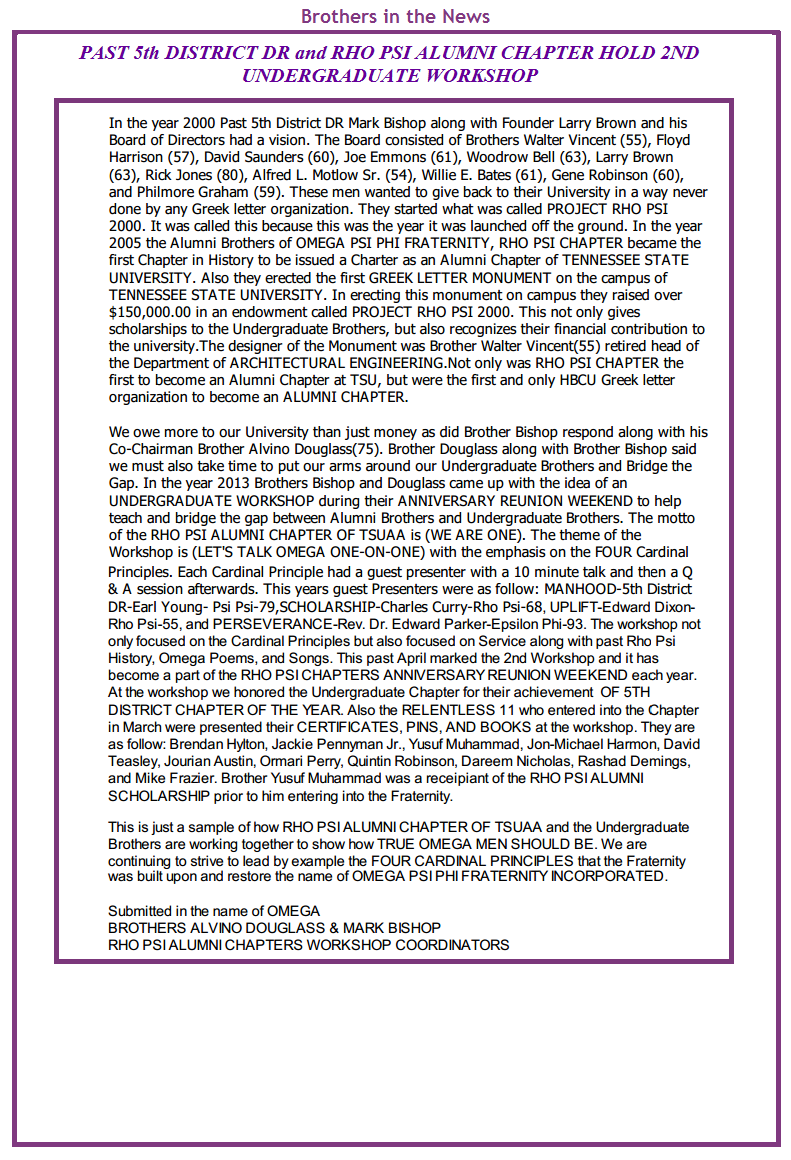 Brothers in the News

PAST 5th DISTRICT DR and RHO PSI ALUMNI CHAPTER HOLD 2ND UNDERGRADUATE WORKSHOP

In the year 2000 Past 5th District DR Mark Bishop along with Founder Larry Brown and his Board of Directors had a vision. The Board consisted of Brothers Walter Vincent (55), Floyd Harrison (57), David Saunders (60), Joe Emmons (61), Woodrow Bell (63), Larry Brown (63), Rick Jones (80), Alfred L. Motlow Sr. (54), Willie E. Bates (61), Gene Robinson (60), and Philmore Graham (59). These men wanted to give back to their University in a way never done by any Greek letter organization. They started what was called PROJECT RHO PSI 2000. It was called this because this was the year it was launched off the ground. In the year 2005 the Alumni Brothers of OMEGA PSI PHI FRATERNITY, RHO PSI CHAPTER became the first Chapter in History to be issued a Charter as an Alumni Chapter of TENNESSEE STATE UNIVERSITY. Also they erected the first GREEK LETTER MONUMENT on the campus of TENNESSEE STATE UNIVERSITY. In erecting this monument on campus they raised over $150,000.00 in an endowment called PROJECT RHO PSI 2000. This not only gives scholarships to the Undergraduate Brothers, but also recognizes their financial contribution to the university.The designer of the Monument was Brother Walter Vincent(55) retired head of the Department of ARCHITECTURAL ENGINEERING.Not only was RHO PSI CHAPTER the first to become an Alumni Chapter at TSU, but were the first and only HBCU Greek letter organization to become an ALUMNI CHAPTER.

We owe more to our University than just money as did Brother Bishop respond along with his Co-Chairman Brother Alvino Douglass(75). Brother Douglass along with Brother Bishop said we must also take time to put our arms around our Undergraduate Brothers and Bridge the Gap. In the year 2013 Brothers Bishop and Douglass came up with the idea of an UNDERGRADUATE WORKSHOP during their ANNIVERSARY REUNION WEEKEND to help teach and bridge the gap between Alumni Brothers and Undergraduate Brothers. The motto of the RHO PSI ALUMNI CHAPTER OF TSUAA is (WE ARE ONE). The theme of the Workshop is (LET'S TALK OMEGA ONE-ON-ONE) with the emphasis on the FOUR Cardinal Principles. Each Cardinal Principle had a guest presenter with a 10 minute talk and then a Q & A session afterwards. This years guest Presenters were as follow: MANHOOD-5th District DR-Earl Young- Psi Psi-79,SCHOLARSHIP-Charles Curry-Rho Psi-68, UPLIFT-Edward Dixon-Rho Psi-55, and PERSEVERANCE-Rev. Dr. Edward Parker-Epsilon Phi-93. The workshop not only focused on the Cardinal Principles but also focused on Service along with past Rho Psi History, Omega Poems, and Songs. This past April marked the 2nd Workshop and it has become a part of the RHO PSI CHAPTERS ANNIVERSARY REUNION WEEKEND each year. At the workshop we honored the Undergraduate Chapter for their achievement OF 5TH DISTRICT CHAPTER OF THE YEAR. Also the RELENTLESS 11 who entered into the Chapter in March were presented their CERTIFICATES, PINS, AND BOOKS at the workshop. They are as follow: Brendan Hylton, Jackie Pennyman Jr., Yusuf Muhammad, Jon-Michael Harmon, David Teasley, Jourian Austin, Ormari Perry, Quintin Robinson, Dareem Nicholas, Rashad Demings, and Mike Frazier. Brother Yusuf Muhammad was a receipiant of the RHO PSI ALUMNI SCHOLARSHIP prior to him entering into the Fraternity.

This is just a sample of how RHO PSI ALUMNI CHAPTER OF TSUAA and the Undergraduate Brothers are working together to show how TRUE OMEGA MEN SHOULD BE. We are continuing to strive to lead by example the FOUR CARDINAL PRINCIPLES that the Fraternity was built upon and restore the name of OMEGA PSI PHI FRATERNITY INCORPORATED.

Submitted in the name of OMEGA
BROTHERS ALVINO DOUGLASS & MARK BISHOP
RHO PSI ALUMNI CHAPTERS WORKSHOP COORDINATORS